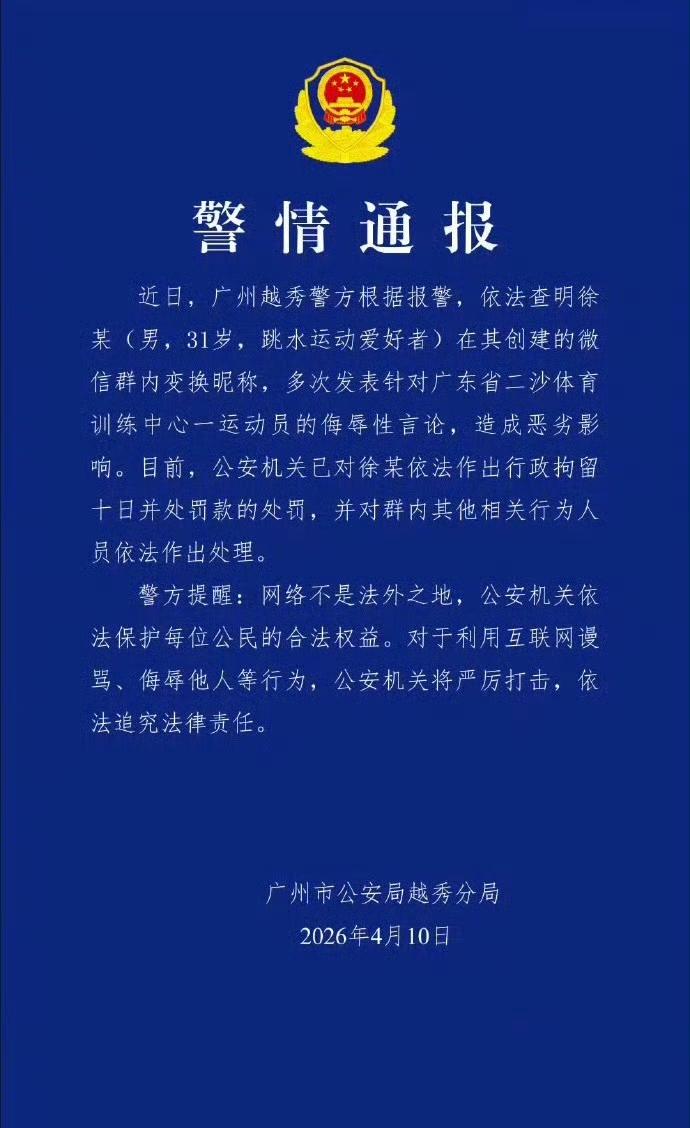 警情通报

近日，广州越秀警方根据报警，依法查明徐某（男，31岁，跳水运动爱好者）在其创建的微信群内变换昵称，多次发表针对广东省二沙体育训练中心一运动员的侮辱性言论，造成恶劣影响。目前，公安机关已对徐某依法作出行政拘留十日并处罚款的处罚，并对群内其他相关行为人员依法作出处理。

警方提醒：网络不是法外之地，公安机关依法保护每位公民的合法权益。对于利用互联网谩骂、侮辱他人等行为，公安机关将严厉打击，依法追究法律责任。

广州市公安局越秀分局
2026年4月10日